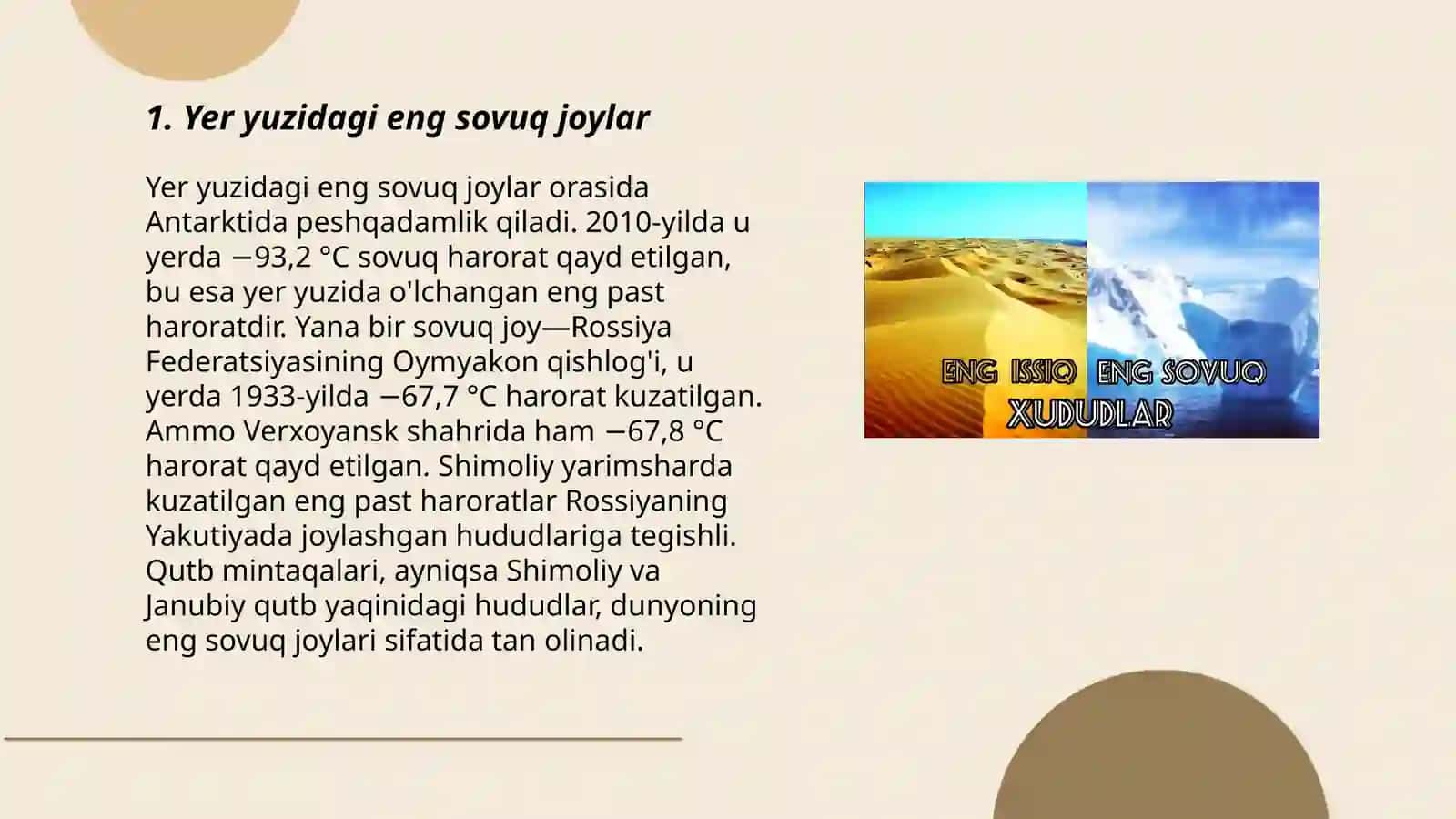 1. Yer yuzidagi eng sovuq joylar

Yer yuzidagi eng sovuq joylar orasida Antarktida peshqadamlik qiladi. 2010-yilda u yerda −93,2 °C sovuq harorat qayd etilgan, bu esa yer yuzida o'lchangan eng past haroratdir. Yana bir sovuq joy—Rossiya Federatsiyasining Oymyakon qishlog'i, u yerda 1933-yilda −67,7 °C harorat kuzatilgan. Ammo Verxoyansk shahrida ham −67,8 °C harorat qayd etilgan. Shimoliy yarimsharda kuzatilgan eng past haroratlar Rossiyaning Yakutiyada joylashgan hududlariga tegishli. Qutb mintaqalari, ayniqsa Shimoliy va Janubiy qutb yaqinidagi hududlar, dunyoning eng sovuq joylari sifatida tan olinadi.

ENG ISSIQ ENG SOVUQ
XUDUDLAR